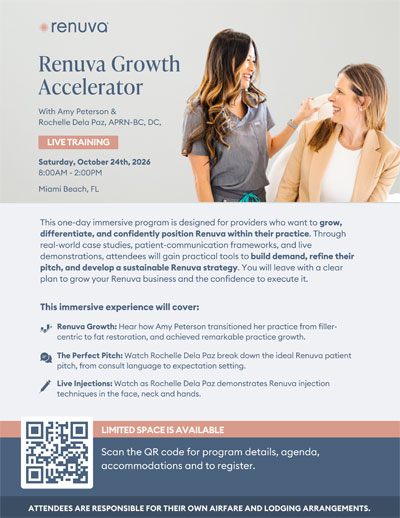 renuva

Renuva Growth Accelerator

With Amy Peterson & Rochelle Dela Paz, APRN-BC, DC,

LIVE TRAINING

Saturday, October 24th, 2026
8:00AM - 2:00PM

Miami Beach, FL

This one-day immersive program is designed for providers who want to grow, differentiate, and confidently position Renuva within their practice. Through real-world case studies, patient-communication frameworks, and live demonstrations, attendees will gain practical tools to build demand, refine their pitch, and develop a sustainable Renuva strategy. You will leave with a clear plan to grow your Renuva business and the confidence to execute it.

This immersive experience will cover:

Renuva Growth: Hear how Amy Peterson transitioned her practice from filler-centric to fat restoration, and achieved remarkable practice growth.

The Perfect Pitch: Watch Rochelle Dela Paz break down the ideal Renuva patient pitch, from consult language to expectation setting.

Live Injections: Watch as Rochelle Dela Paz demonstrates Renuva injection techniques in the face, neck and hands.

LIMITED SPACE IS AVAILABLE

Scan the QR code for program details, agenda, accommodations and to register.

ATTENDEES ARE RESPONSIBLE FOR THEIR OWN AIRFARE AND LODGING ARRANGEMENTS.